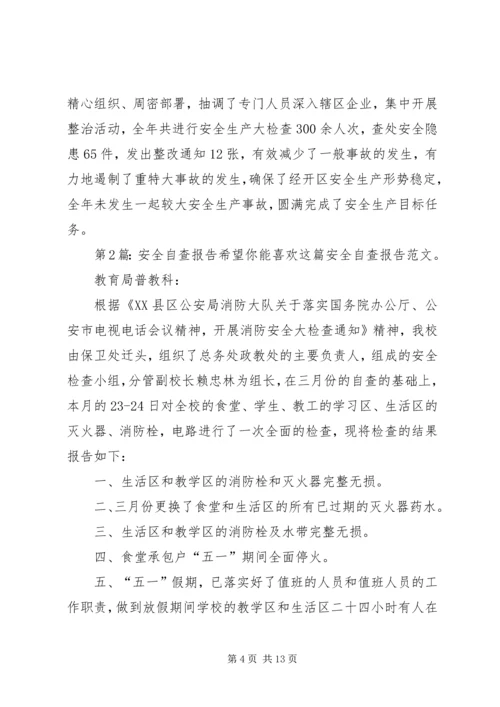 精心组织、周密部署，抽调了专门人员深入辖区企业，集中开展整治活动，全年共进行安全生产大检查300余人次，查处安全隐患65件，发出整改通知12张，有效减少了一般事故的发生，有力地遏制了重特大事故的发生，确保了经开区安全生产形势稳定，全年未发生一起较大安全生产事故，圆满完成了安全生产目标任务。

第2篇：安全自查报告希望你能喜欢这篇安全自查报告范文。

教育局普教科：

根据《XX县区公安局消防大队关于落实国务院办公厅、公安市电视电话会议精神，开展消防安全大检查通知》精神，我校由保卫处迁头，组织了总务处政教处的主要负责人，组成的安全检查小组，分管副校长赖忠林为组长，在三月份的自查的基础上，本月的23-24日对全校的食堂、学生、教工的学习区、生活区的灭火器、消防栓，电路进行了一次全面的检查，现将检查的结果报告如下：

一、生活区和教学区的消防栓和灭火器完整无损。

二、三月份更换了食堂和生活区的所有已过期的灭火器药水。

三、生活区和教学区的消防栓及水带完整无损。

四、食堂承包户“五一”期间全面停火。

五、“五一”假期，已落实好了值班的人员和值班人员的工作职责，做到放假期间学校的教学区和生活区二十四小时有人在

第4页 共13页